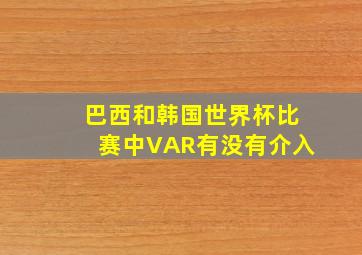 巴西和韩国世界杯比赛中VAR有没有介入